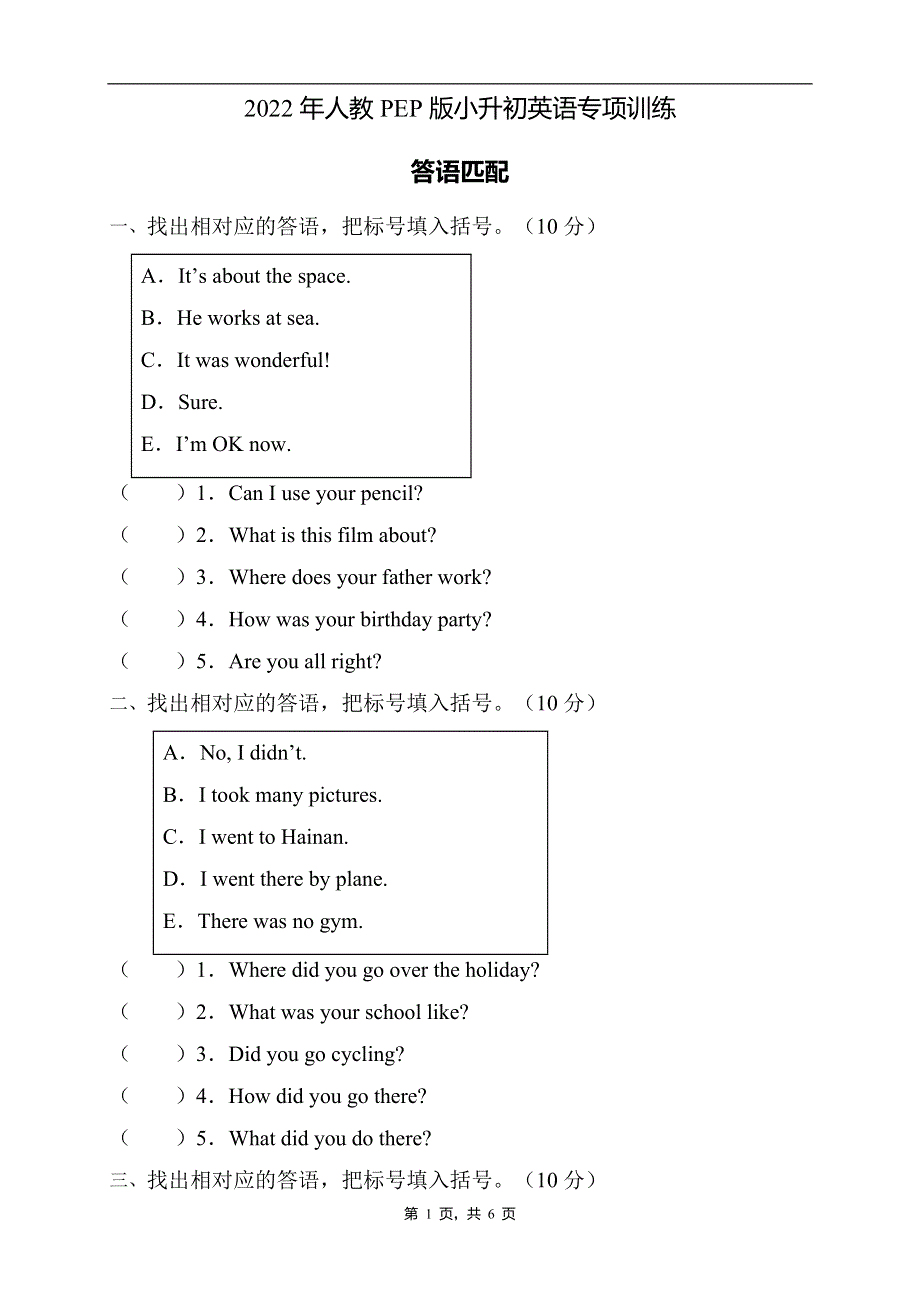 2022 年人教 PEP 版小升初英语专项训练

答语匹配

一、找出相对应的答语，把标号填入括号。（10 分）

A．It’s about the space.

B．He works at sea.

C．It was wonderful!

D．Sure.

E．I’m OK now.

（　　）1．Can I use your pencil?

（　　）2．What is this film about?

（　　）3．Where does your father work?

（　　）4．How was your birthday party?

（　　）5．Are you all right?

二、找出相对应的答语，把标号填入括号。（10 分）

A．No, I didn’t.

B．I took many pictures.

C．I went to Hainan.

D．I went there by plane.

E．There was no gym.

（　　）1．Where did you go over the holiday?

（　　）2．What was your school like?

（　　）3．Did you go cycling?

（　　）4．How did you go there?

（　　）5．What did you do there?

三、找出相对应的答语，把标号填入括号。（10 分）

第 1 页，共 6 页